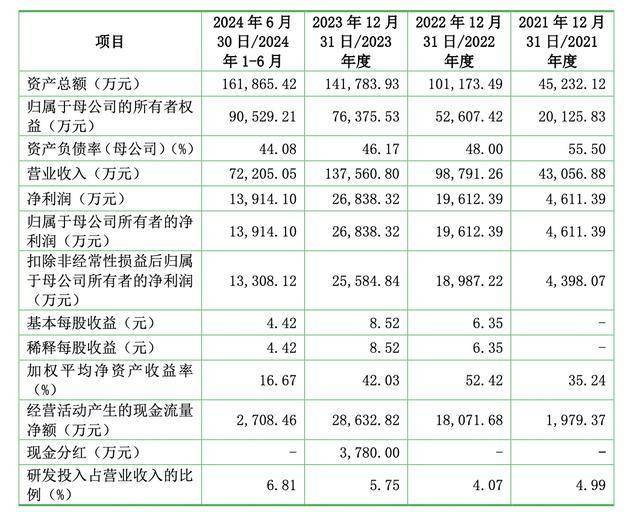 | 项目 | 2024年6月30日/2024年1-6月 | 2023年12月31日/2023年度 | 2022年12月31日/2022年度 | 2021年12月31日/2021年度 |
|---|---|---|---|---|
| 资产总额（万元） | 161,865.42 | 141,783.93 | 101,173.49 | 45,232.12 |
| 归属于母公司的所有者权益（万元） | 90,529.21 | 76,375.53 | 52,607.42 | 20,125.83 |
| 资产负债率（母公司）(%) | 44.08 | 46.17 | 48.00 | 55.50 |
| 营业收入（万元） | 72,205.05 | 137,560.80 | 98,791.26 | 43,056.88 |
| 净利润（万元） | 13,914.10 | 26,838.32 | 19,612.39 | 4,611.39 |
| 归属于母公司所有者的净利润（万元） | 13,914.10 | 26,838.32 | 19,612.39 | 4,611.39 |
| 扣除非经常性损益后归属于母公司所有者的净利润（万元） | 13,308.12 | 25,584.84 | 18,987.22 | 4,398.07 |
| 基本每股收益（元） | 4.42 | 8.52 | 6.35 | - |
| 稀释每股收益（元） | 4.42 | 8.52 | 6.35 | - |
| 加权平均净资产收益率(%) | 16.67 | 42.03 | 52.42 | 35.24 |
| 经营活动产生的现金流量净额（万元） | 2,708.46 | 28,632.82 | 18,071.68 | 1,979.37 |
| 现金分红（万元） | - | 3,780.00 | - | - |
| 研发投入占营业收入的比例(%) | 6.81 | 5.75 | 4.07 | 4.99 |